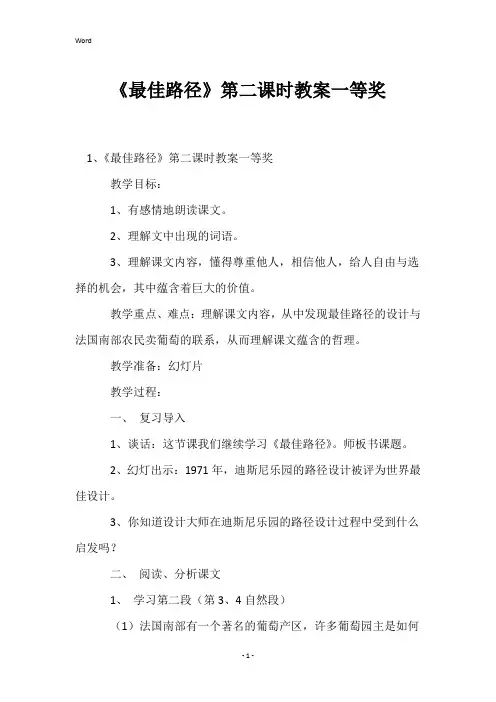 Word

《最佳路径》第二课时教案一等奖

1、《最佳路径》第二课时教案一等奖

教学目标：

1、有感情地朗读课文。

2、理解文中出现的词语。

3、理解课文内容，懂得尊重他人，相信他人，给人自由与选择的机会，其中蕴含着巨大的价值。

教学重点、难点：理解课文内容，从中发现最佳路径的设计与法国南部农民卖葡萄的联系，从而理解课文蕴含的哲理。

教学准备：幻灯片

教学过程：

一、 复习导入

1、谈话：这节课我们继续学习《最佳路径》。师板书课题。

2、幻灯出示：1971年，迪斯尼乐园的路径设计被评为世界最佳设计。

3、你知道设计大师在迪斯尼乐园的路径设计过程中受到什么启发吗？

二、 阅读、分析课文

1、 学习第二段（第3、4自然段）

（1）法国南部有一个著名的葡萄产区，许多葡萄园主是如何

- 1 -